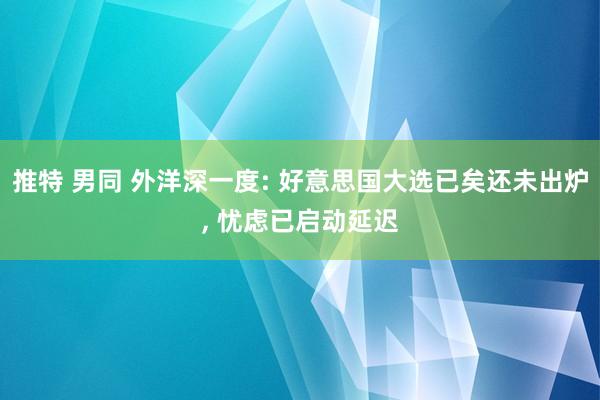 推特 男同 外洋深一度: 好意思国大选已矣还未出炉, 忧虑已启动延迟